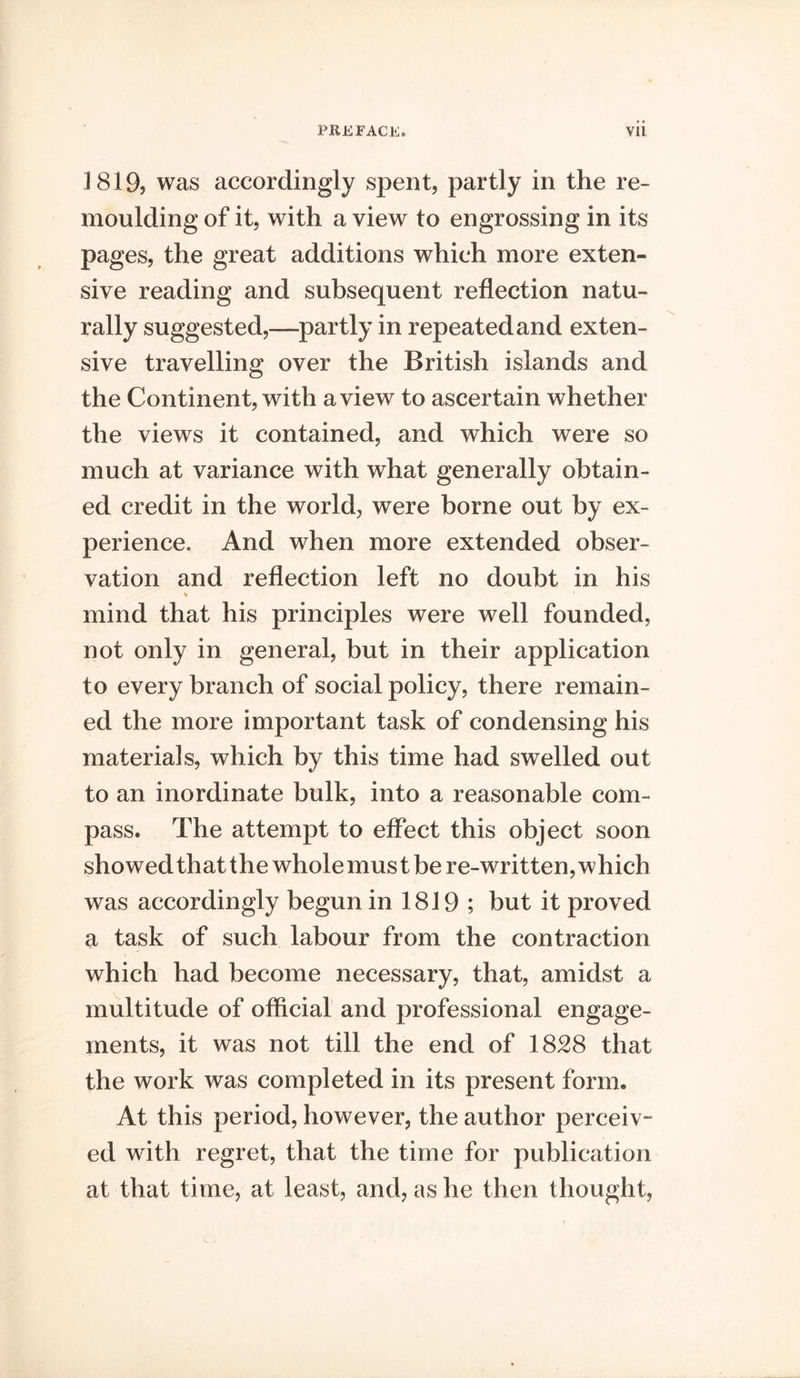 PREFACE. vii

1819, was accordingly spent, partly in the remoulding of it, with a view to engrossing in its pages, the great additions which more extensive reading and subsequent reflection naturally suggested,—partly in repeated and extensive travelling over the British islands and the Continent, with a view to ascertain whether the views it contained, and which were so much at variance with what generally obtained credit in the world, were borne out by experience. And when more extended observation and reflection left no doubt in his mind that his principles were well founded, not only in general, but in their application to every branch of social policy, there remained the more important task of condensing his materials, which by this time had swelled out to an inordinate bulk, into a reasonable compass. The attempt to effect this object soon showed that the whole must be re-written, which was accordingly begun in 1819 ; but it proved a task of such labour from the contraction which had become necessary, that, amidst a multitude of official and professional engagements, it was not till the end of 1828 that the work was completed in its present form.

At this period, however, the author perceived with regret, that the time for publication at that time, at least, and, as he then thought,